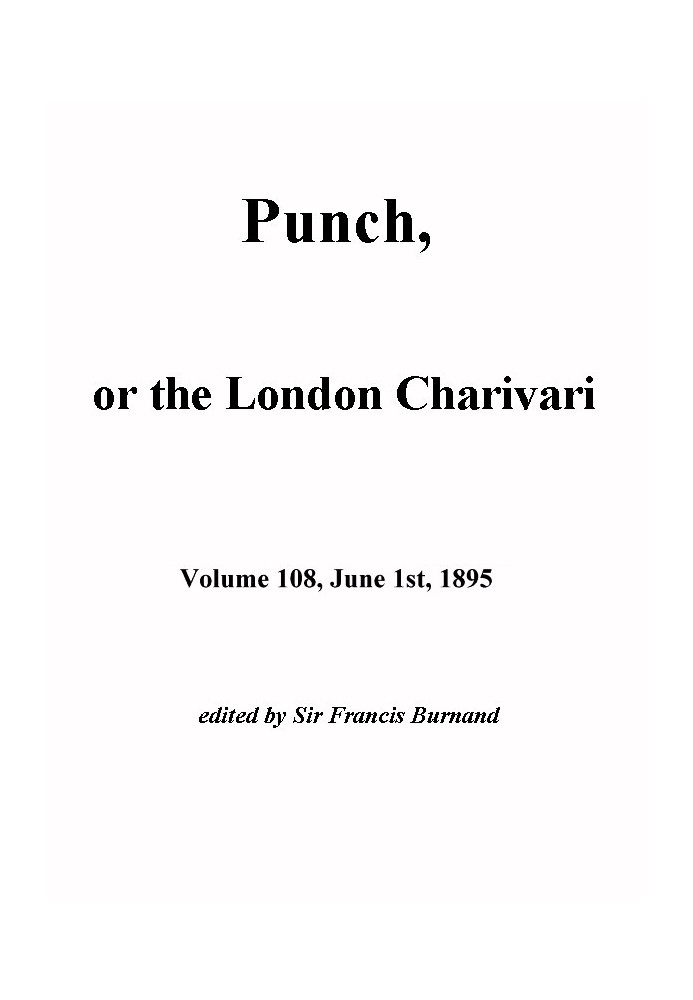 Punch,

or the London Charivari

Volume 108, June 1st, 1895

edited by Sir Francis Burnand